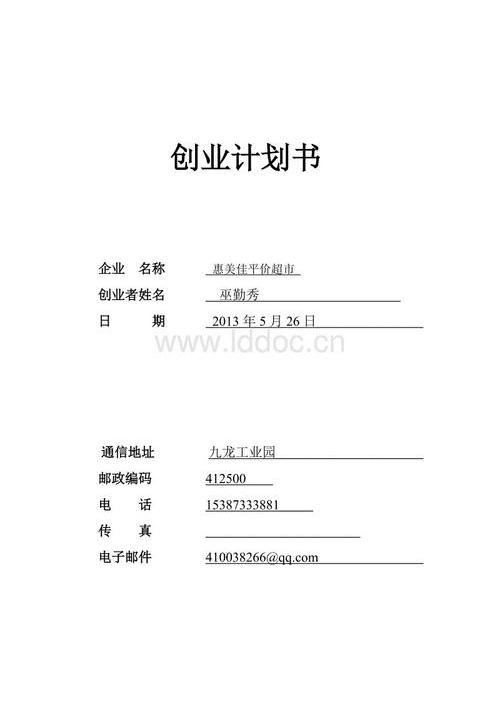 创业计划书

企业 名称 惠美佳平价超市
创业者姓名 巫勤秀
日 期 2013 年 5 月 26 日

www.lddoc.cn

通信地址 九龙工业园
邮政编码 412500
电 话 15387333881
传 真
电子邮件 410038266@qq.com